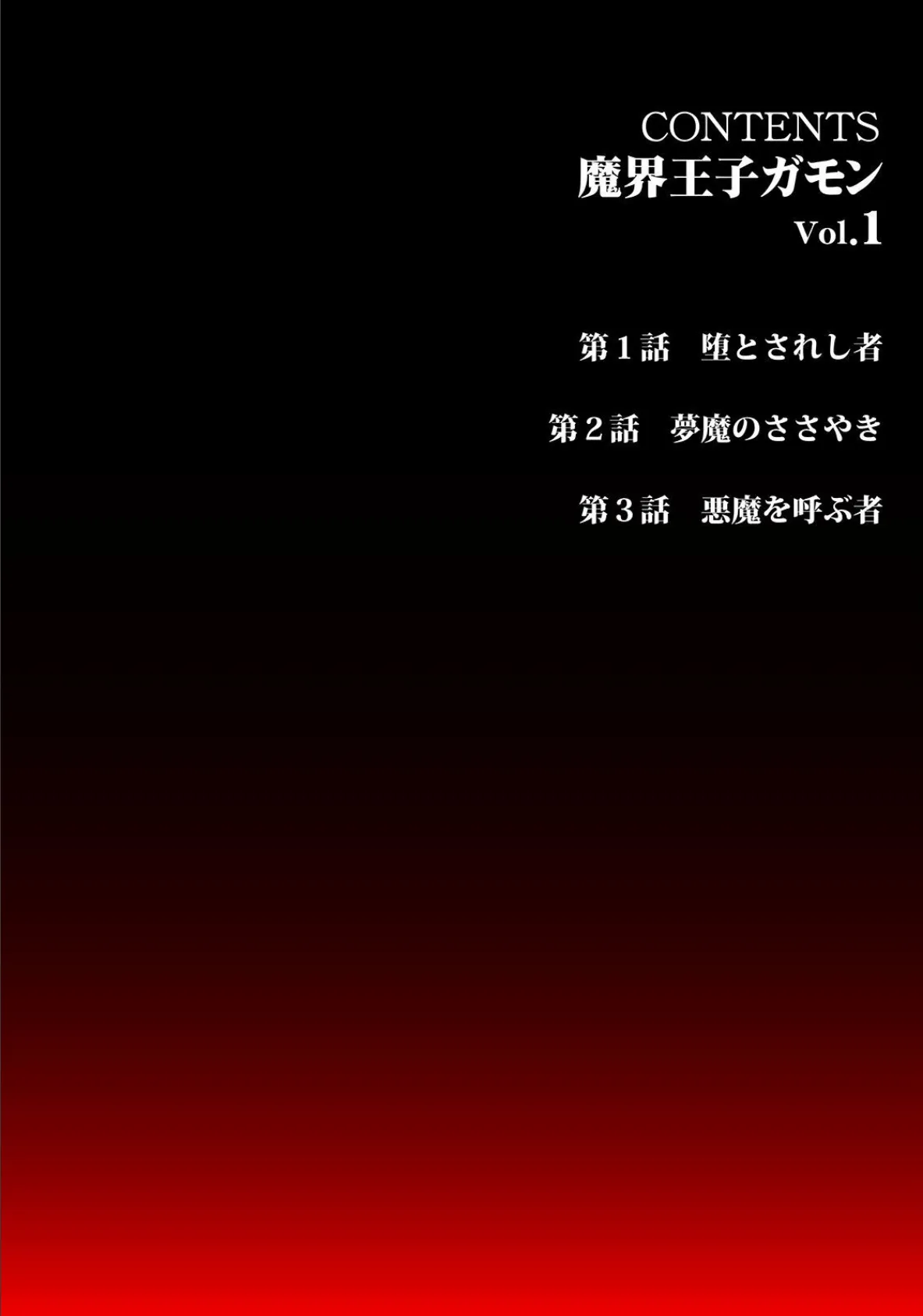 CONTENTS
魔界王子ガモン
Vol.1

第１話　堕とされし者

第２話　夢魔のささやき

第３話　悪魔を呼ぶ者